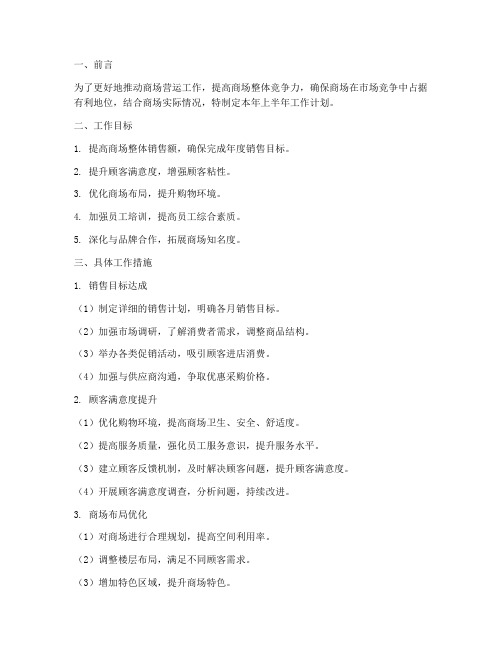 一、前言

为了更好地推动商场营运工作，提高商场整体竞争力，确保商场在市场竞争中占据有利地位，结合商场实际情况，特制定本年上半年工作计划。

二、工作目标

1. 提高商场整体销售额，确保完成年度销售目标。

2. 提升顾客满意度，增强顾客粘性。

3. 优化商场布局，提升购物环境。

4. 加强员工培训，提高员工综合素质。

5. 深化与品牌合作，拓展商场知名度。

三、具体工作措施

1. 销售目标达成

（1）制定详细的销售计划，明确各月销售目标。

（2）加强市场调研，了解消费者需求，调整商品结构。

（3）举办各类促销活动，吸引顾客进店消费。

（4）加强与供应商沟通，争取优惠采购价格。

2. 顾客满意度提升

（1）优化购物环境，提高商场卫生、安全、舒适度。

（2）提高服务质量，强化员工服务意识，提升服务水平。

（3）建立顾客反馈机制，及时解决顾客问题，提升顾客满意度。

（4）开展顾客满意度调查，分析问题，持续改进。

3. 商场布局优化

（1）对商场进行合理规划，提高空间利用率。

（2）调整楼层布局，满足不同顾客需求。

（3）增加特色区域，提升商场特色。